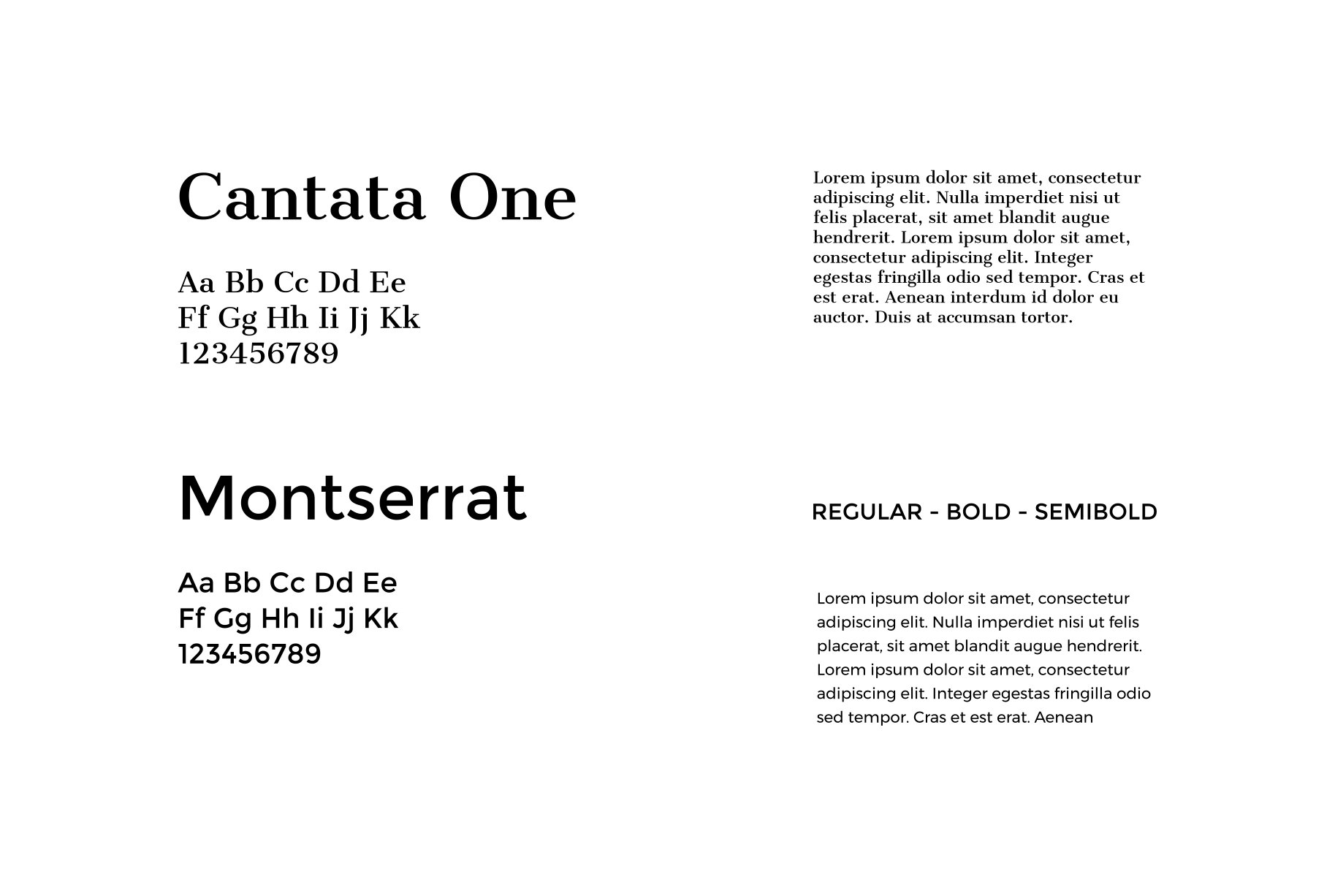 Cantata One

Aa Bb Cc Dd Ee
Ff Gg Hh Ii Jj Kk
123456789

Lorem ipsum dolor sit amet, consectetur adipiscing elit. Nulla imperdiet nisi ut felis placerat, sit amet blandit augue hendrerit. Lorem ipsum dolor sit amet, consectetur adipiscing elit. Integer egestas fringilla odio sed tempor. Cras et est erat. Aenean interdum id dolor eu auctor. Duis at accumsan tortor.

Montserrat

Aa Bb Cc Dd Ee
Ff Gg Hh Ii Jj Kk
123456789

REGULAR - BOLD - SEMIBOLD

Lorem ipsum dolor sit amet, consectetur adipiscing elit. Nulla imperdiet nisi ut felis placerat, sit amet blandit augue hendrerit. Lorem ipsum dolor sit amet, consectetur adipiscing elit. Integer egestas fringilla odio sed tempor. Cras et est erat. Aenean